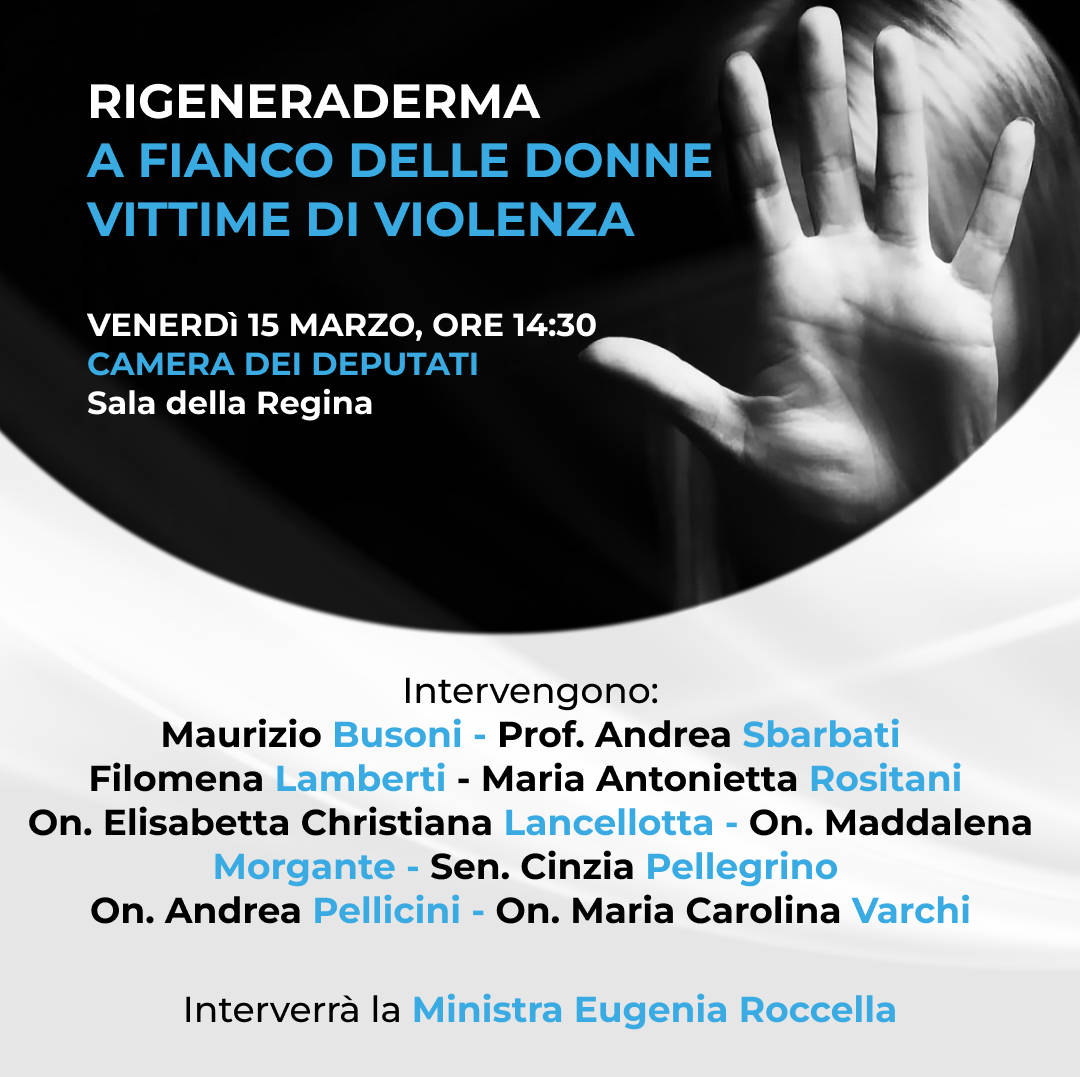 RIGENERADERMA
A FIANCO DELLE DONNE VITTIME DI VIOLENZA

VENERDì 15 MARZO, ORE 14:30
CAMERA DEI DEPUTATI
Sala della Regina

Intervengono:
Maurizio Busoni - Prof. Andrea Sbarbati
Filomena Lamberti - Maria Antonietta Rositani
On. Elisabetta Christiana Lancellotta - On. Maddalena Morgante - Sen. Cinzia Pellegrino
On. Andrea Pellicini - On. Maria Carolina Varchi

Interverrà la Ministra Eugenia Roccella